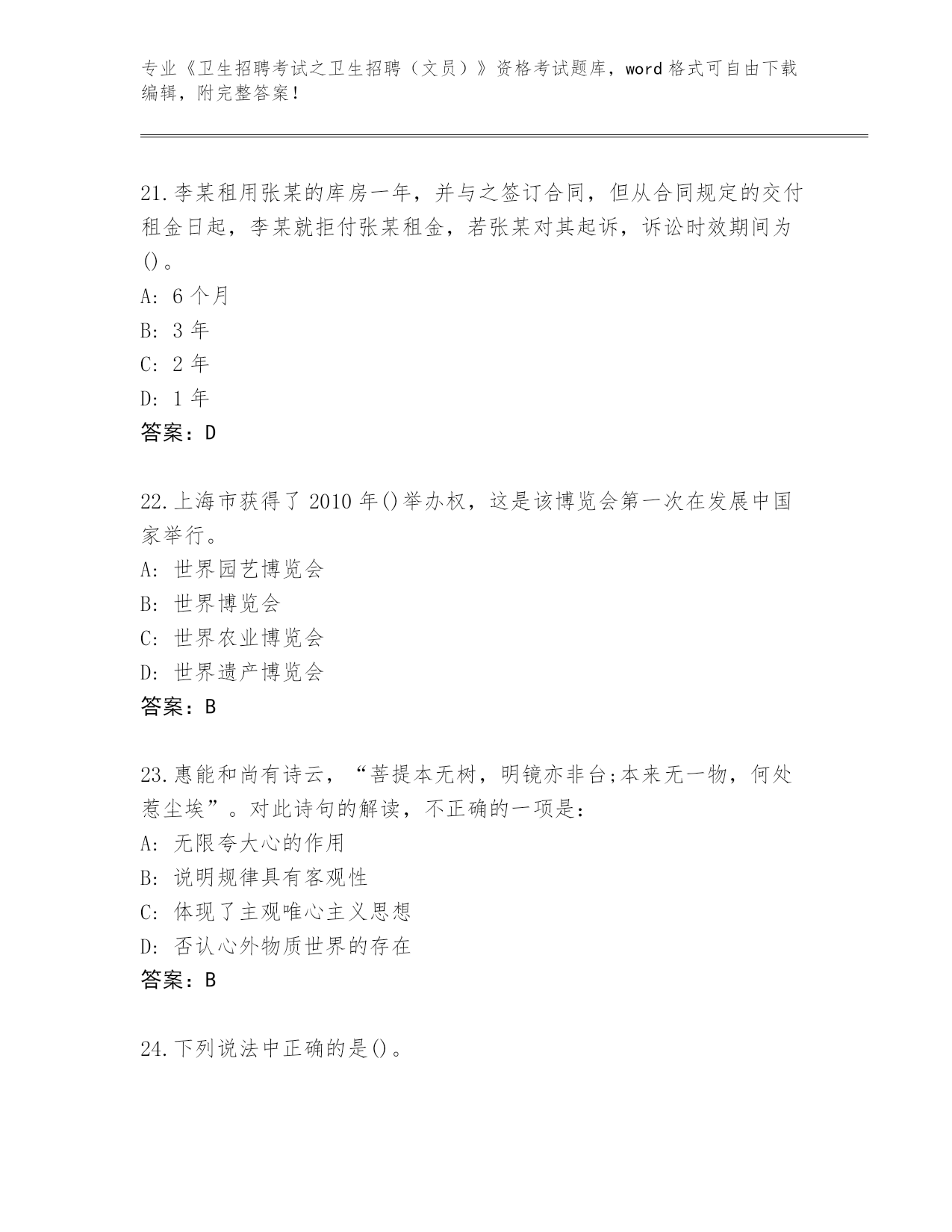 专业《卫生招聘考试之卫生招聘（文员）》资格考试题库，word 格式可自由下载编辑，附完整答案！

21.李某租用张某的库房一年，并与之签订合同，但从合同规定的交付租金日起，李某就拒付张某租金，若张某对其起诉，诉讼时效期间为()。
A: 6 个月
B: 3 年
C: 2 年
D: 1 年
答案：D

22.上海市获得了 2010 年()举办权，这是该博览会第一次在发展中国家举行。
A: 世界园艺博览会
B: 世界博览会
C: 世界农业博览会
D: 世界遗产博览会
答案：B

23.惠能和尚有诗云，“菩提本无树，明镜亦非台;本来无一物，何处惹尘埃”。对此诗句的解读，不正确的一项是：
A: 无限夸大心的作用
B: 说明规律具有客观性
C: 体现了主观唯心主义思想
D: 否认心外物质世界的存在
答案：B

24.下列说法中正确的是()。